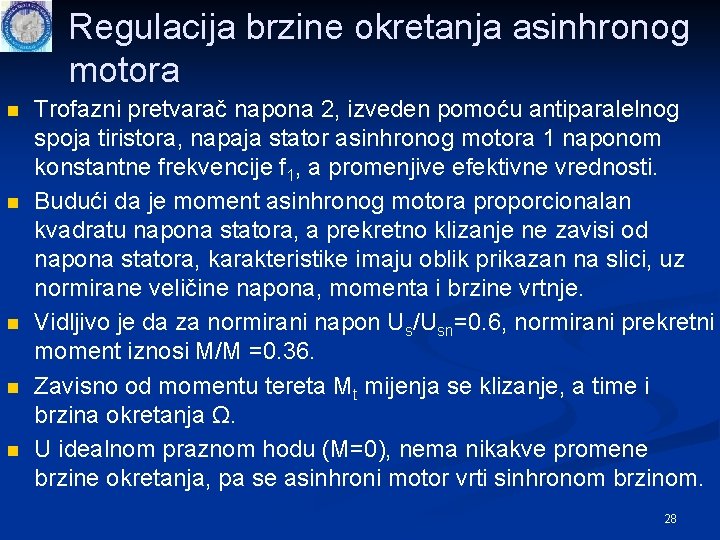 Regulacija brzine okretanja asinhronog motora

Trofazni pretvarač napona 2, izveden pomoću antiparalelnog spoja tiristora, napaja stator asinhronog motora 1 naponom konstantne frekvencije $f_1$, a promenjive efektivne vrednosti.

Budući da je moment asinhronog motora proporcionalan kvadratu napona statora, a prekretno klizanje ne zavisi od napona statora, karakteristike imaju oblik prikazan na slici, uz normirane veličine napona, momenta i brzine vrtnje.

Vidljivo je da za normirani napon $U_s/U_{sn}$=0.6, normirani prekretni moment iznosi M/M =0.36.

Zavisno od momentu tereta $M_t$ mijenja se klizanje, a time i brzina okretanja Ω.

U idealnom praznom hodu (M=0), nema nikakve promene brzine okretanja, pa se asinhroni motor vrti sinhronom brzinom.

28